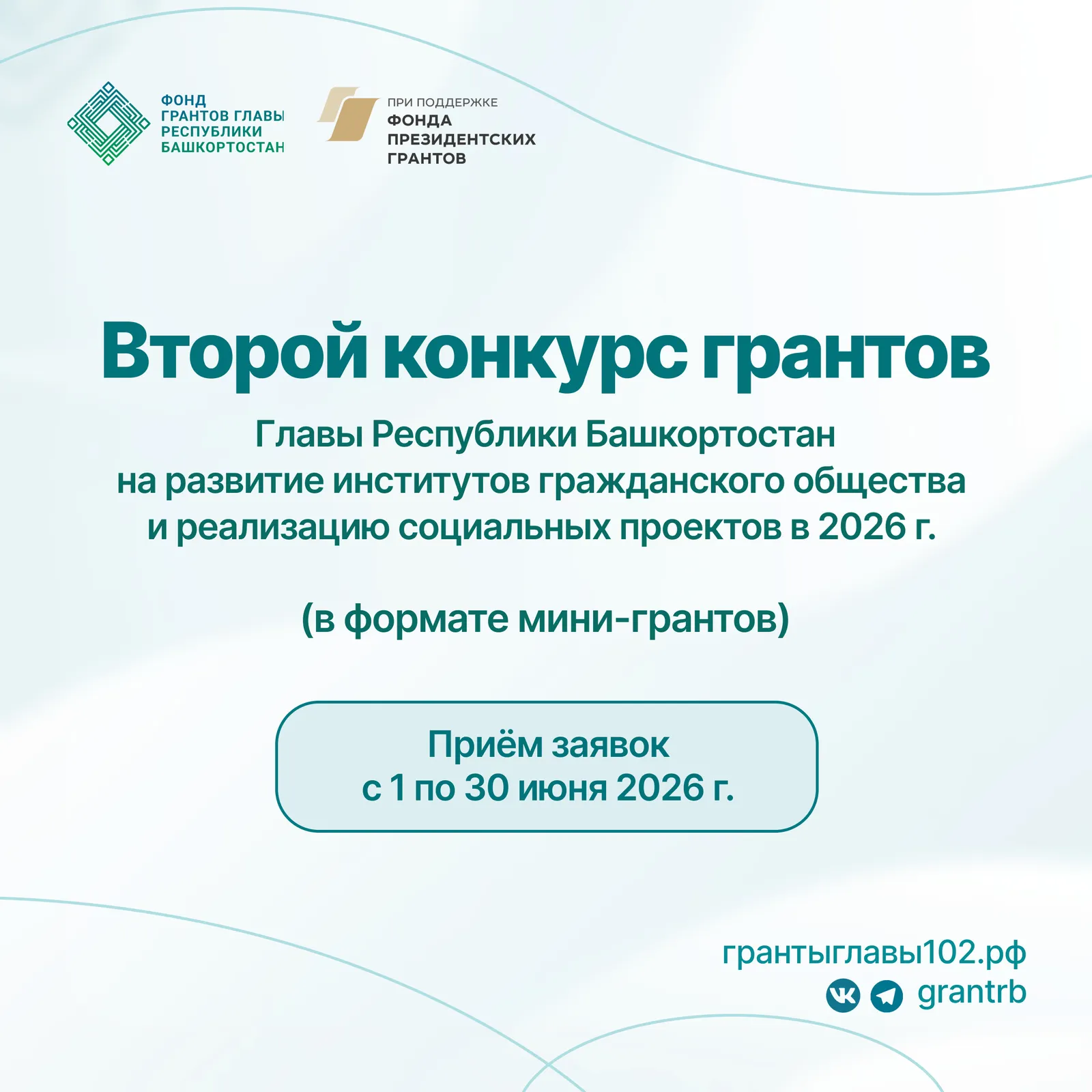 ФОНД
ГРАНТОВ ГЛАВЫ
РЕСПУБЛИКИ
БАШКОРТОСТАН

ПРИ ПОДДЕРЖКЕ
ФОНДА
ПРЕЗИДЕНТСКИХ
ГРАНТОВ

Второй конкурс грантов

Главы Республики Башкортостан
на развитие институтов гражданского общества
и реализацию социальных проектов в 2026 г.

(в формате мини-грантов)

Приём заявок
с 1 по 30 июня 2026 г.

грантыглавы102.рф
grantrb